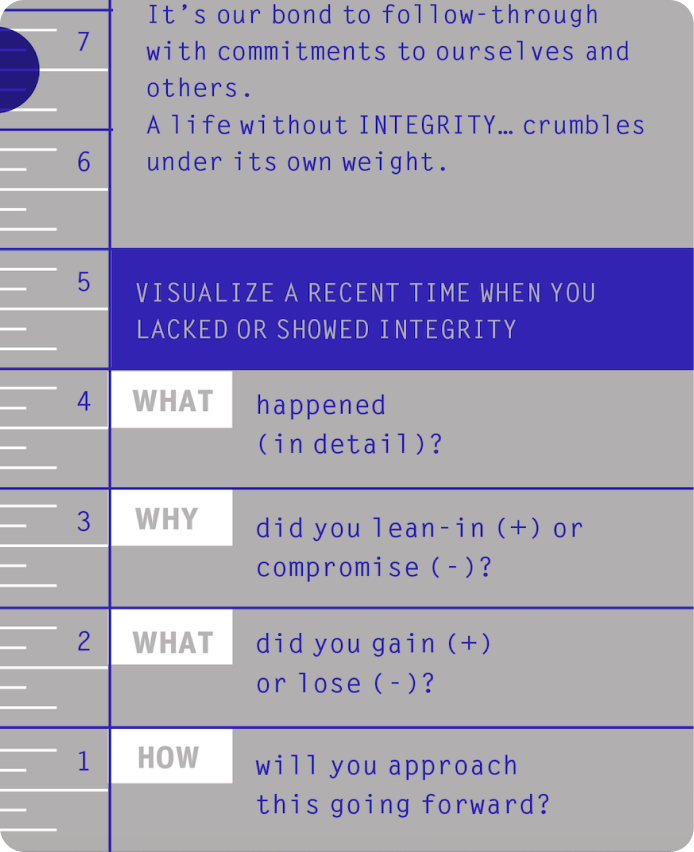 7

It's our bond to follow-through with commitments to ourselves and others.

A life without INTEGRITY… crumbles under its own weight.

6

5

VISUALIZE A RECENT TIME WHEN YOU LACKED OR SHOWED INTEGRITY

4

WHAT

happened (in detail)?

3

WHY

did you lean-in (+) or compromise (-)?

2

WHAT

did you gain (+) or lose (-)?

1

HOW

will you approach this going forward?